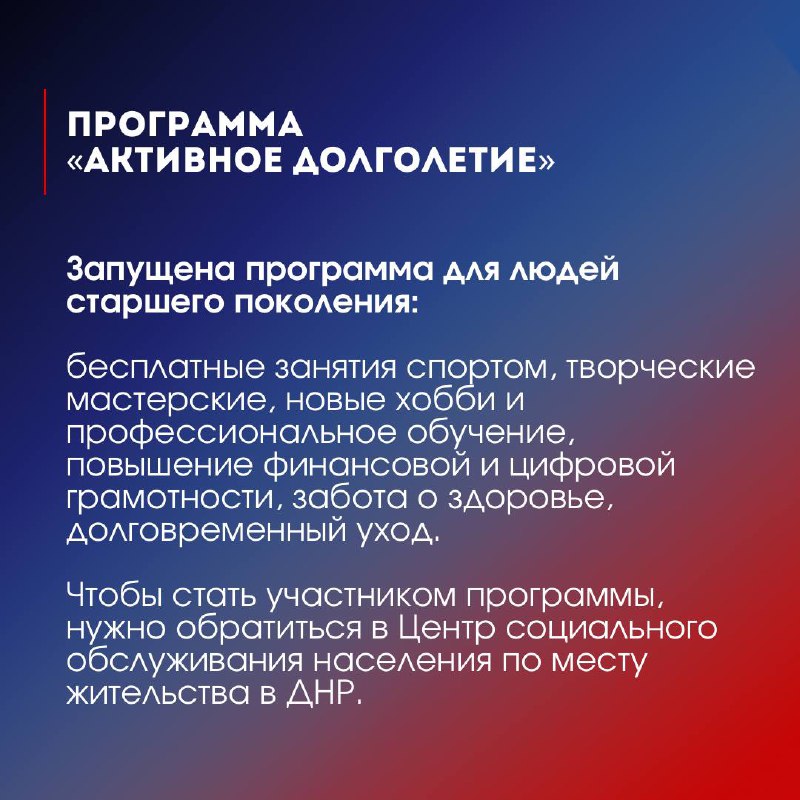 ПРОГРАММА «АКТИВНОЕ ДОЛГОЛЕТИЕ»

Запущена программа для людей старшего поколения:

бесплатные занятия спортом, творческие мастерские, новые хобби и профессиональное обучение, повышение финансовой и цифровой грамотности, забота о здоровье, долговременный уход.

Чтобы стать участником программы, нужно обратиться в Центр социального обслуживания населения по месту жительства в ДНР.